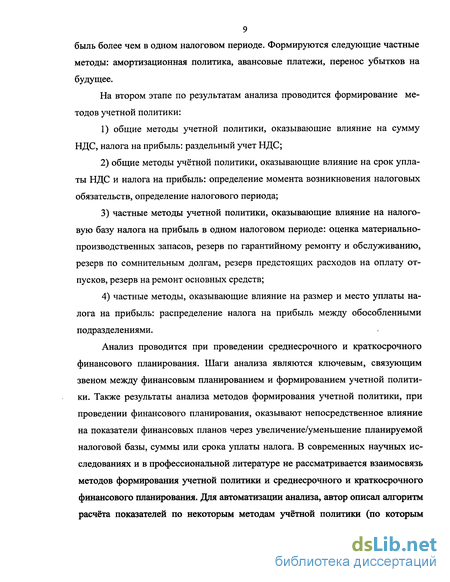 9

быль более чем в одном налоговом периоде. Формируются следующие частные методы: амортизационная политика, авансовые платежи, перенос убытков на будущее.

На втором этапе по результатам анализа проводится формирование методов учетной политики:

1) общие методы учетной политики, оказывающие влияние на сумму НДС, налога на прибыль: раздельный учет НДС;

2) общие методы учётной политики, оказывающие влияние на срок уплаты НДС и налога на прибыль: определение момента возникновения налоговых обязательств, определение налогового периода;

3) частные методы учетной политики, оказывающие влияние на налоговую базу налога на прибыль в одном налоговом периоде: оценка материально-производственных запасов, резерв по гарантийному ремонту и обслуживанию, резерв по сомнительным долгам, резерв предстоящих расходов на оплату отпусков, резерв на ремонт основных средств;

4) частные методы, оказывающие влияние на размер и место уплаты налога на прибыль: распределение налога на прибыль между обособленными подразделениями.

Анализ проводится при проведении среднесрочного и краткосрочного финансового планирования. Шаги анализа являются ключевым, связующим звеном между финансовым планированием и формированием учетной политики. Также результаты анализа методов формирования учетной политики, при проведении финансового планирования, оказывают непосредственное влияние на показатели финансовых планов через увеличение/уменьшение планируемой налоговой базы, суммы или срока уплаты налога. В современных научных исследованиях и в профессиональной литературе не рассматривается взаимосвязь методов формирования учетной политики и среднесрочного и краткосрочного финансового планирования. Для автоматизации анализа, автор описал алгоритм расчёта показателей по некоторым методам учётной политики (по которым

dsLib.net
библиотека диссертаций